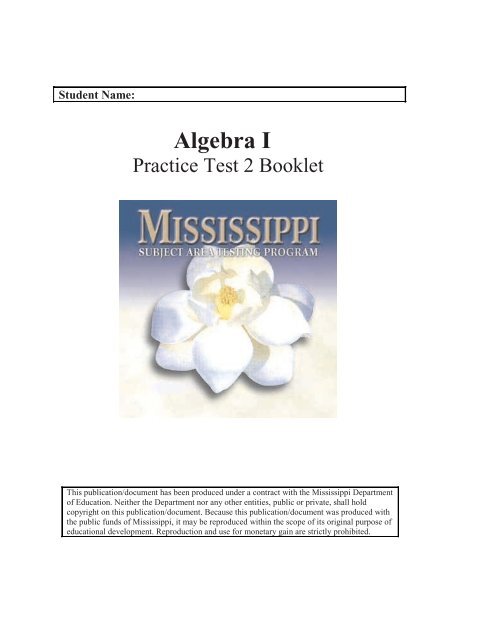 Student Name:

Algebra I
Practice Test 2 Booklet

MISSISSIPPI
SUBJECT AREA TESTING PROGRAM

This publication/document has been produced under a contract with the Mississippi Department of Education. Neither the Department nor any other entities, public or private, shall hold copyright on this publication/document. Because this publication/document was produced with the public funds of Mississippi, it may be reproduced within the scope of its original purpose of educational development. Reproduction and use for monetary gain are strictly prohibited.